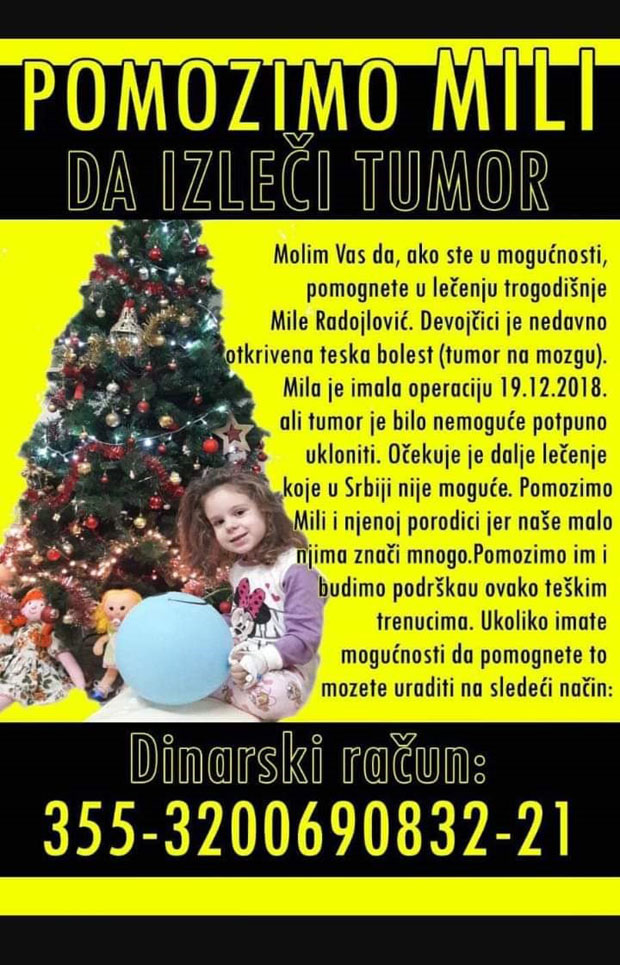 POMOZIMO MILI
DA IZLEČI TUMOR

Molim Vas da, ako ste u mogućnosti, pomognete u lečenju trogodišnje Mile Radojlović. Devojčici je nedavno otkrivena teska bolest (tumor na mozgu). Mila je imala operaciju 19.12.2018. ali tumor je bilo nemoguće potpuno ukloniti. Očekuje je dalje lečenje koje u Srbiji nije moguće. Pomozimo Mili i njenoj porodici jer naše malo njima znači mnogo.Pomozimo im i budimo podrškau ovako teškim trenucima. Ukoliko imate mogućnosti da pomognete to mozete uraditi na sledeći način:

Dinarski račun:
355-3200690832-21